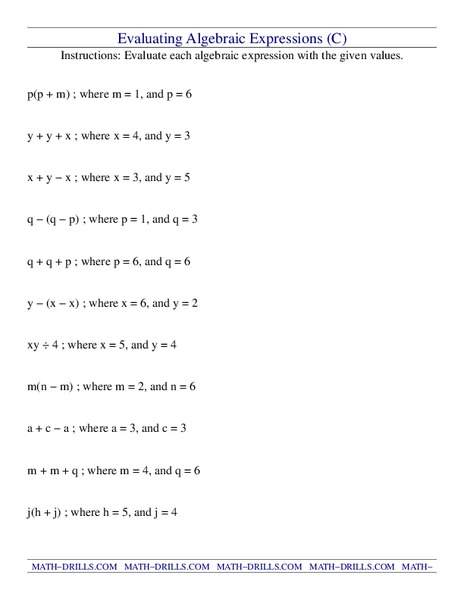 Evaluating Algebraic Expressions (C)

Instructions: Evaluate each algebraic expression with the given values.

$p(p + m)$ ; where $m = 1$, and $p = 6$

$y + y + x$ ; where $x = 4$, and $y = 3$

$x + y - x$ ; where $x = 3$, and $y = 5$

$q - (q - p)$ ; where $p = 1$, and $q = 3$

$q + q + p$ ; where $p = 6$, and $q = 6$

$y - (x - x)$ ; where $x = 6$, and $y = 2$

$xy \div 4$ ; where $x = 5$, and $y = 4$

$m(n - m)$ ; where $m = 2$, and $n = 6$

$a + c - a$ ; where $a = 3$, and $c = 3$

$m + m + q$ ; where $m = 4$, and $q = 6$

$j(h + j)$ ; where $h = 5$, and $j = 4$

MATH-DRILLS.COM MATH-DRILLS.COM MATH-DRILLS.COM MATH-DRILLS.COM MATH-